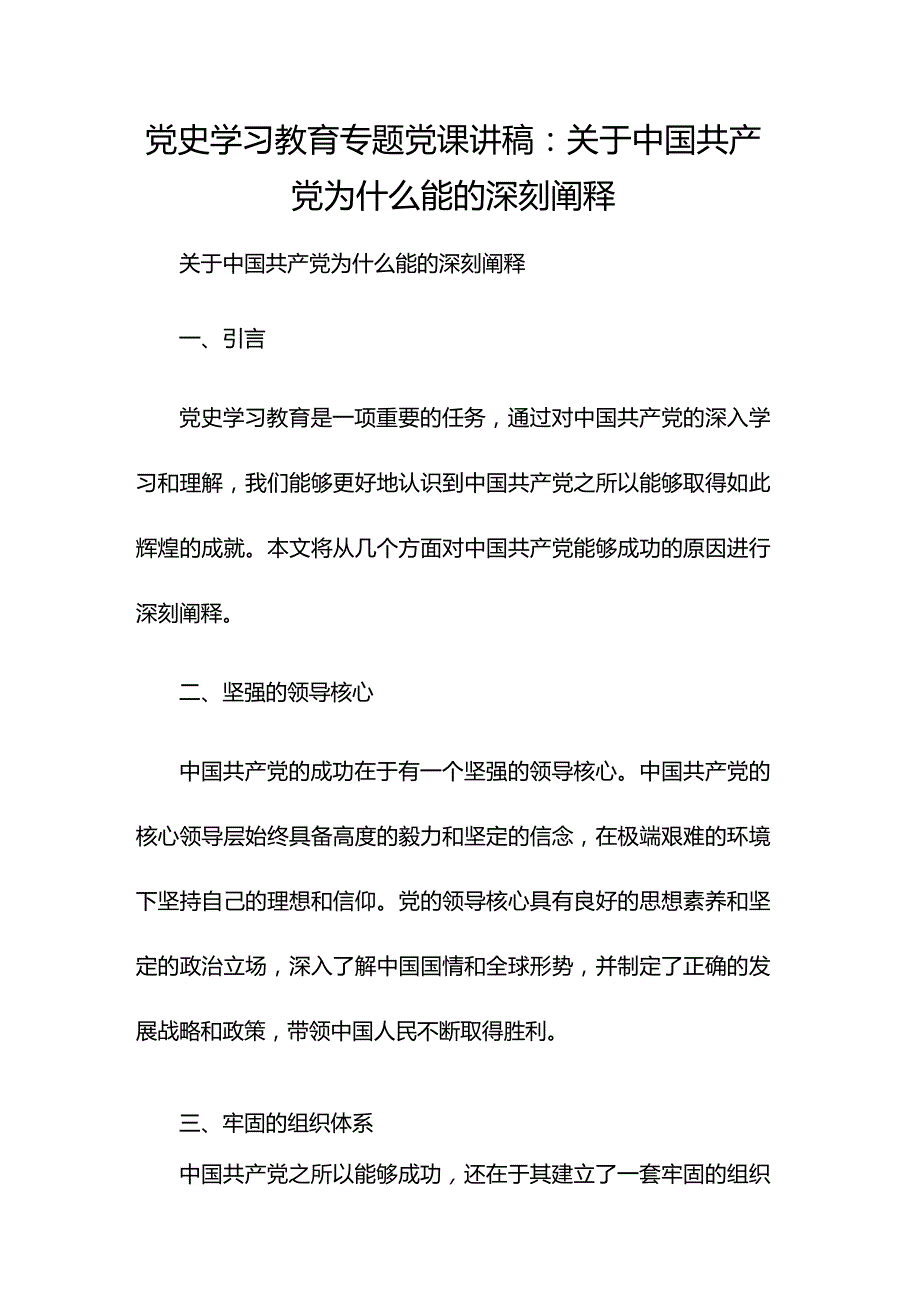 党史学习教育专题党课讲稿：关于中国共产党为什么能的深刻阐释

关于中国共产党为什么能的深刻阐释

一、引言

党史学习教育是一项重要的任务，通过对中国共产党的深入学习和理解，我们能够更好地认识到中国共产党之所以能够取得如此辉煌的成就。本文将从几个方面对中国共产党能够成功的原因进行深刻阐释。

二、坚强的领导核心

中国共产党的成功在于有一个坚强的领导核心。中国共产党的核心领导层始终具备高度的毅力和坚定的信念，在极端艰难的环境下坚持自己的理想和信仰。党的领导核心具有良好的思想素养和坚定的政治立场，深入了解中国国情和全球形势，并制定了正确的发展战略和政策，带领中国人民不断取得胜利。

三、牢固的组织体系

中国共产党之所以能够成功，还在于其建立了一套牢固的组织